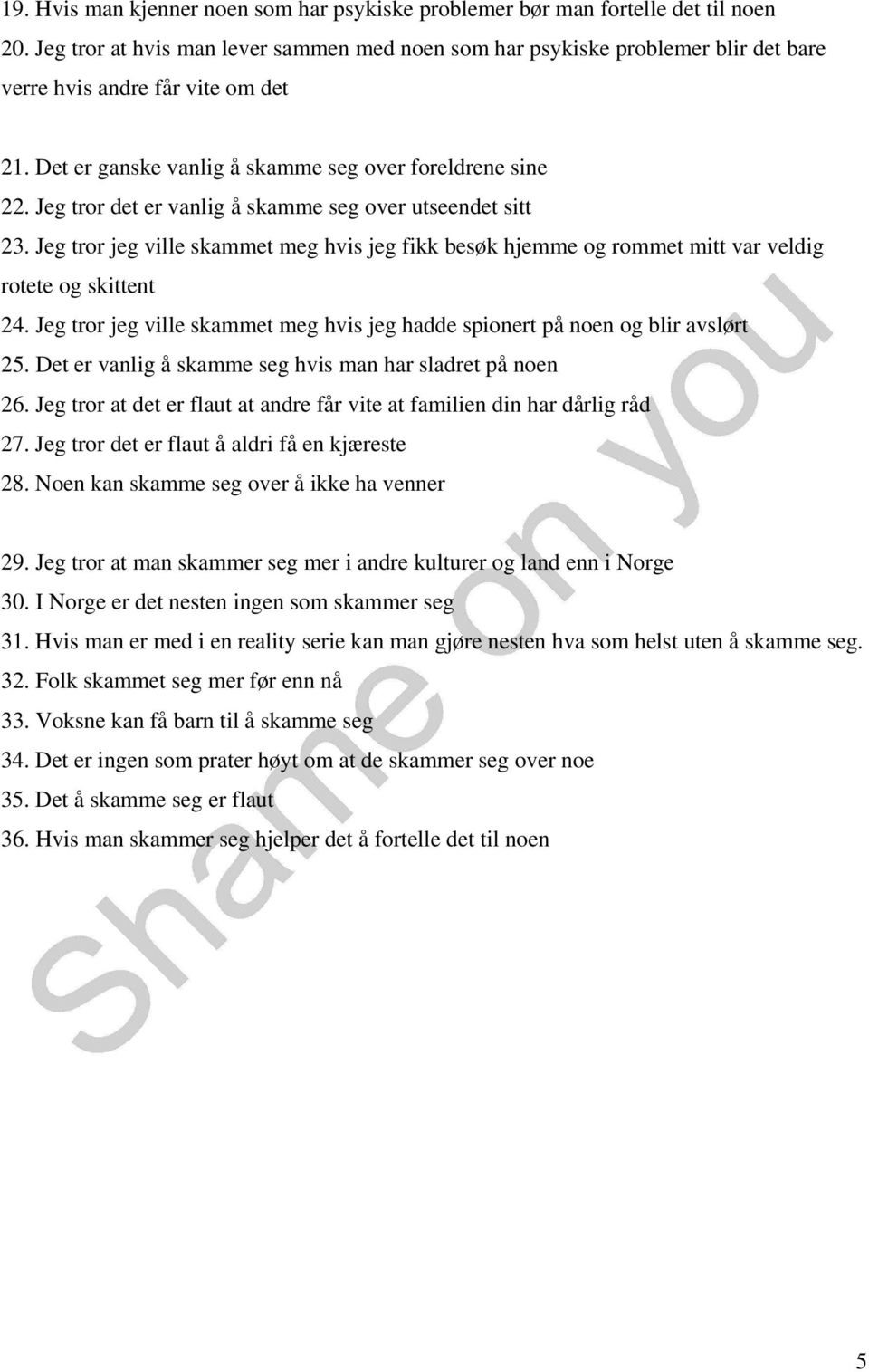 19. Hvis man kjenner noen som har psykiske problemer bør man fortelle det til noen
20. Jeg tror at hvis man lever sammen med noen som har psykiske problemer blir det bare verre hvis andre får vite om det

21. Det er ganske vanlig å skamme seg over foreldrene sine
22. Jeg tror det er vanlig å skamme seg over utseendet sitt
23. Jeg tror jeg ville skammet meg hvis jeg fikk besøk hjemme og rommet mitt var veldig rotete og skittent
24. Jeg tror jeg ville skammet meg hvis jeg hadde spionert på noen og blir avslørt
25. Det er vanlig å skamme seg hvis man har sladret på noen
26. Jeg tror at det er flaut at andre får vite at familien din har dårlig råd
27. Jeg tror det er flaut å aldri få en kjæreste
28. Noen kan skamme seg over å ikke ha venner

29. Jeg tror at man skammer seg mer i andre kulturer og land enn i Norge
30. I Norge er det nesten ingen som skammer seg
31. Hvis man er med i en reality serie kan man gjøre nesten hva som helst uten å skamme seg.
32. Folk skammet seg mer før enn nå
33. Voksne kan få barn til å skamme seg
34. Det er ingen som prater høyt om at de skammer seg over noe
35. Det å skamme seg er flaut
36. Hvis man skammer seg hjelper det å fortelle det til noen

Shame on you

5